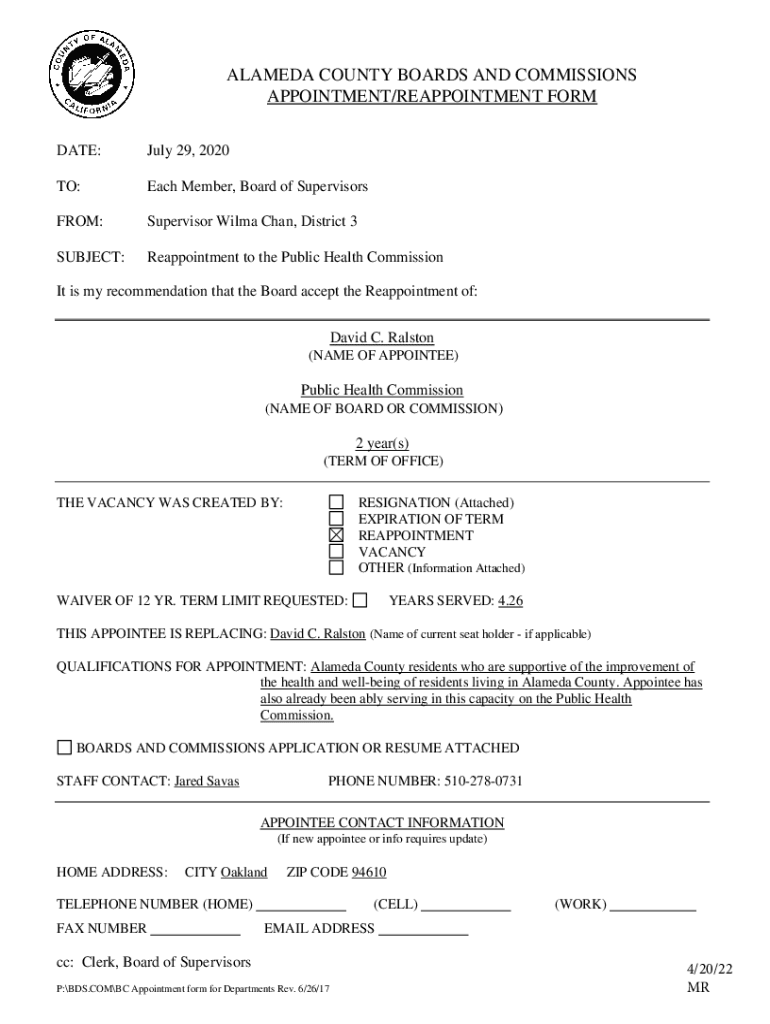 COUNTY OF ALAMEDA
CALIFORNIA

ALAMEDA COUNTY BOARDS AND COMMISSIONS
APPOINTMENT/REAPPOINTMENT FORM

DATE: July 29, 2020

TO: Each Member, Board of Supervisors

FROM: Supervisor Wilma Chan, District 3

SUBJECT: Reappointment to the Public Health Commission

It is my recommendation that the Board accept the Reappointment of:

David C. Ralston
(NAME OF APPOINTEE)

Public Health Commission
(NAME OF BOARD OR COMMISSION)

2 year(s)
(TERM OF OFFICE)

THE VACANCY WAS CREATED BY:
☐ RESIGNATION (Attached)
☐ EXPIRATION OF TERM
☒ REAPPOINTMENT
☐ VACANCY
☐ OTHER (Information Attached)

WAIVER OF 12 YR. TERM LIMIT REQUESTED: ☐ YEARS SERVED: 4.26

THIS APPOINTEE IS REPLACING: David C. Ralston (Name of current seat holder - if applicable)

QUALIFICATIONS FOR APPOINTMENT: Alameda County residents who are supportive of the improvement of the health and well-being of residents living in Alameda County. Appointee has also already been ably serving in this capacity on the Public Health Commission.

☐ BOARDS AND COMMISSIONS APPLICATION OR RESUME ATTACHED

STAFF CONTACT: Jared Savas PHONE NUMBER: 510-278-0731

APPOINTEE CONTACT INFORMATION
(If new appointee or info requires update)

HOME ADDRESS: CITY Oakland ZIP CODE 94610

TELEPHONE NUMBER (HOME) ____________ (CELL) ____________ (WORK) ____________

FAX NUMBER ____________ EMAIL ADDRESS ____________

cc: Clerk, Board of Supervisors

P:\BDS.COM\BC Appointment form for Departments Rev. 6/26/17

4/20/22
MR